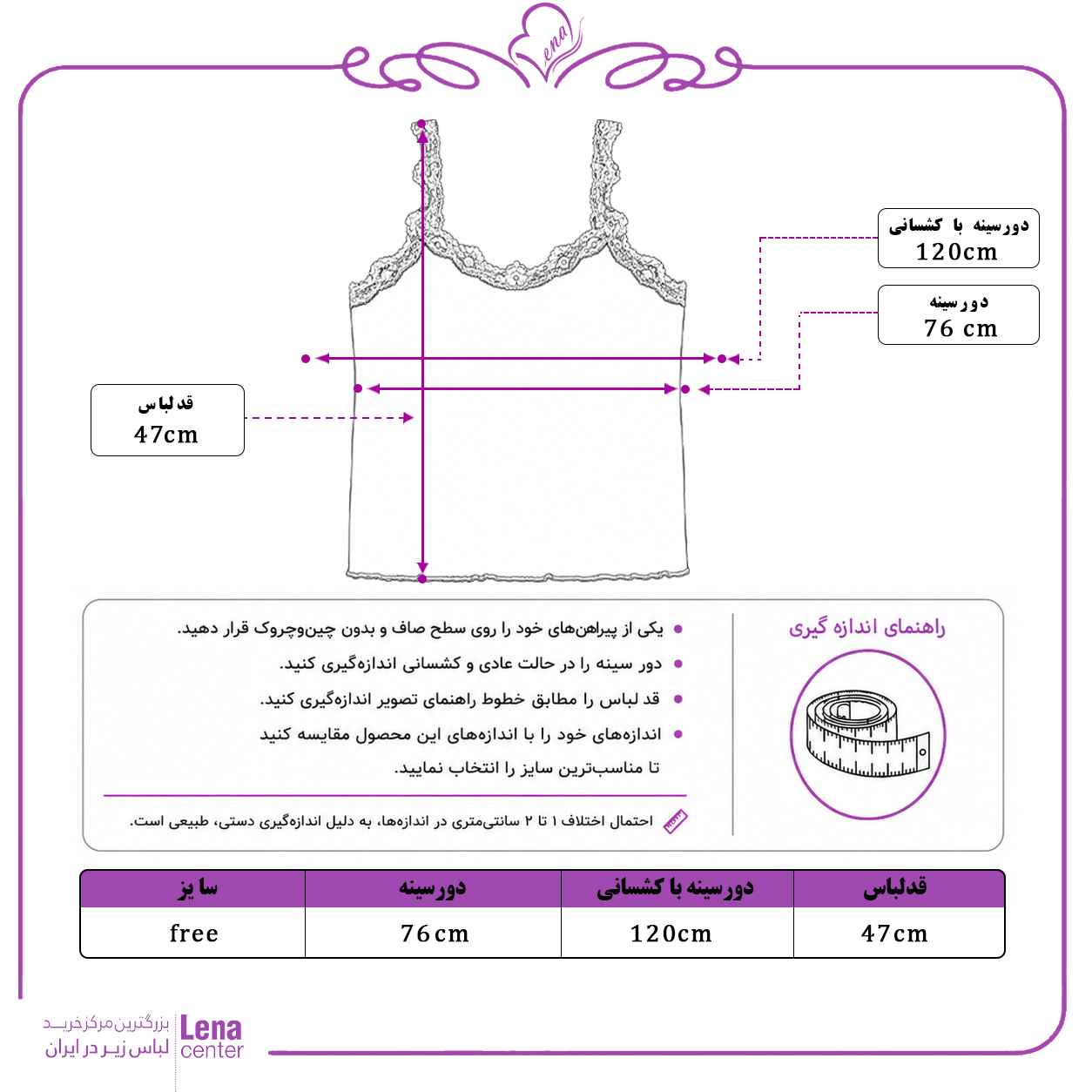 Lena

دورسینه با کشسانی
120cm

دورسینه
76 cm

قدلباس
47cm

راهنمای اندازه گیری

یکی از پیراهن‌های خود را روی سطح صاف و بدون چین‌وچروک قرار دهید.
دور سینه را در حالت عادی و کشسانی اندازه‌گیری کنید.
قد لباس را مطابق خطوط راهنمای تصویر اندازه‌گیری کنید.
اندازه‌های خود را با اندازه‌های این محصول مقایسه کنید تا مناسب‌ترین سایز را انتخاب نمایید.

احتمال اختلاف ۱ تا ۲ سانتی‌متری در اندازه‌ها، به دلیل اندازه‌گیری دستی، طبیعی است.

| سایز | دورسینه | دورسینه با کشسانی | قدلباس |
|---|---|---|---|
| free | 76cm | 120cm | 47cm |

بزرگترین مرکز خرید لباس زیر در ایران
Lena center